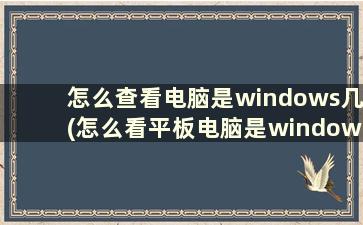 怎么查看电脑是windows几
(怎么看平板电脑是window